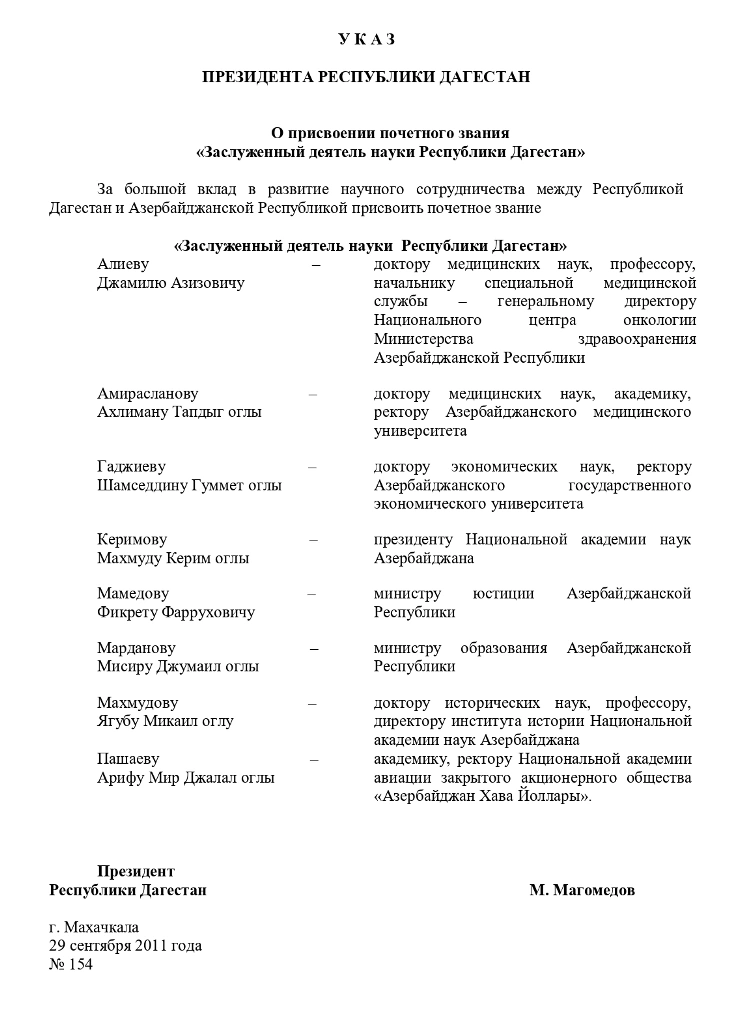 У К А З

ПРЕЗИДЕНТА РЕСПУБЛИКИ ДАГЕСТАН

О присвоении почетного звания
«Заслуженный деятель науки Республики Дагестан»

За большой вклад в развитие научного сотрудничества между Республикой Дагестан и Азербайджанской Республикой присвоить почетное звание

«Заслуженный деятель науки Республики Дагестан»

Алиеву Джамилю Азизовичу – доктору медицинских наук, профессору, начальнику специальной медицинской службы – генеральному директору Национального центра онкологии Министерства здравоохранения Азербайджанской Республики

Амирасланову Ахлиману Тапдыг оглы – доктору медицинских наук, академику, ректору Азербайджанского медицинского университета

Гаджиеву Шамседдину Гуммет оглы – доктору экономических наук, ректору Азербайджанского государственного экономического университета

Керимову Махмуду Керим оглы – президенту Национальной академии наук Азербайджана

Мамедову Фикрету Фарруховичу – министру юстиции Азербайджанской Республики

Марданову Мисиру Джумаил оглы – министру образования Азербайджанской Республики

Махмудову Ягубу Микаил оглу – доктору исторических наук, профессору, директору института истории Национальной академии наук Азербайджана

Пашаеву Арифу Мир Джалал оглы – академику, ректору Национальной академии авиации закрытого акционерного общества «Азербайджан Хава Йоллары».

Президент
Республики Дагестан М. Магомедов

г. Махачкала
29 сентября 2011 года
№ 154